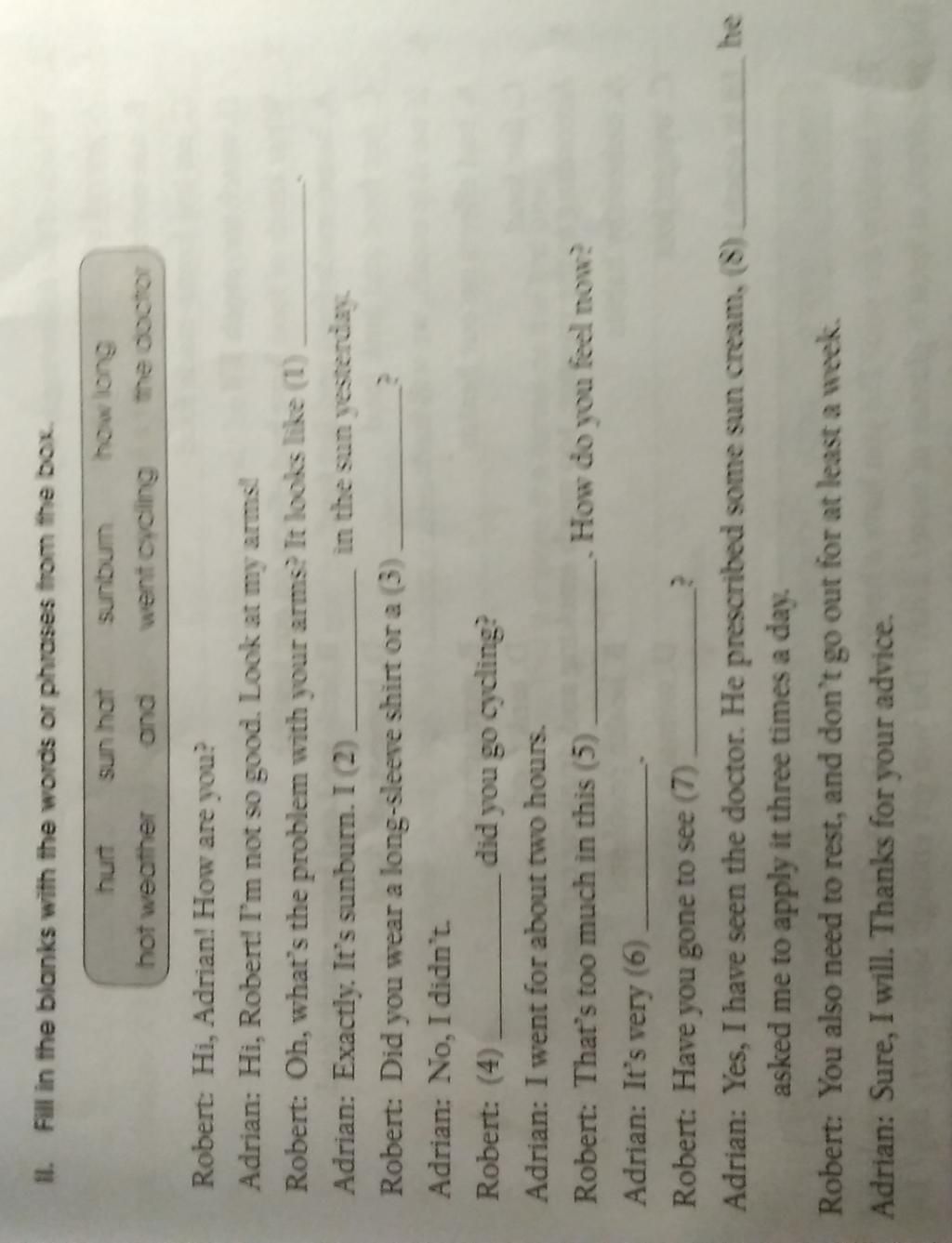 II. Fill in the blanks with the words or phrases from the box.

hurt sun hat sunburn how long
hot weather and went cycling the doctor

Robert: Hi, Adrian! How are you?

Adrian: Hi, Robert! I'm not so good. Look at my arms!

Robert: Oh, what's the problem with your arms? It looks like (1) ____.

Adrian: Exactly. It's sunburn. I (2) ____ in the sun yesterday.

Robert: Did you wear a long-sleeve shirt or a (3) ____?

Adrian: No, I didn't.

Robert: (4) ____ did you go cycling?

Adrian: I went for about two hours.

Robert: That's too much in this (5) ____. How do you feel now?

Adrian: It's very (6) ____.

Robert: Have you gone to see (7) ____?

Adrian: Yes, I have seen the doctor. He prescribed some sun cream, (8) ____ he asked me to apply it three times a day.

Robert: You also need to rest, and don't go out for at least a week.

Adrian: Sure, I will. Thanks for your advice.